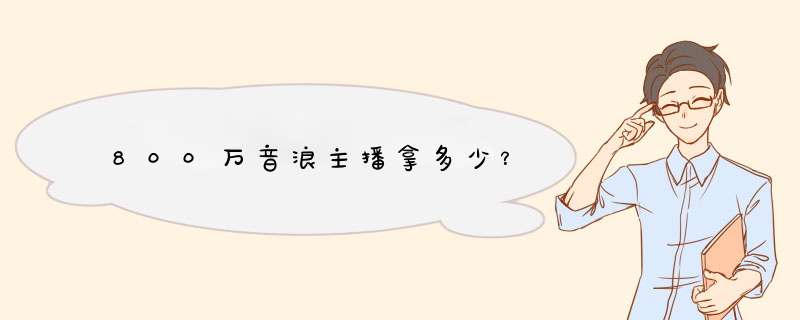 800万音浪主播拿多少？